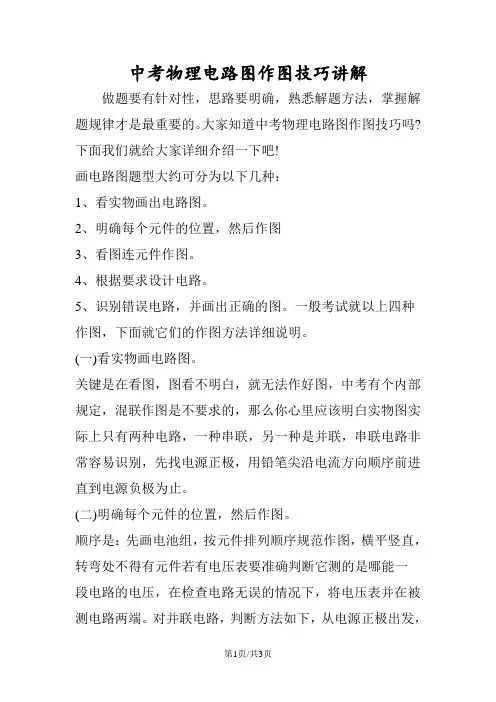 中考物理电路图作图技巧讲解

做题要有针对性，思路要明确，熟悉解题方法，掌握解题规律才是最重要的。大家知道中考物理电路图作图技巧吗?下面我们就给大家详细介绍一下吧!

画电路图题型大约可分为以下几种：

1、看实物画出电路图。

2、明确每个元件的位置，然后作图

3、看图连元件作图。

4、根据要求设计电路。

5、识别错误电路，并画出正确的图。一般考试就以上四种作图，下面就它们的作图方法详细说明。

(一)看实物画电路图。

关键是在看图，图看不明白，就无法作好图，中考有个内部规定，混联作图是不要求的，那么你心里应该明白实物图实际上只有两种电路，一种串联，另一种是并联，串联电路非常容易识别，先找电源正极，用铅笔尖沿电流方向顺序前进直到电源负极为止。

(二)明确每个元件的位置，然后作图。

顺序是：先画电池组，按元件排列顺序规范作图，横平竖直，转弯处不得有元件若有电压表要准确判断它测的是哪能一段电路的电压，在检查电路无误的情况下，将电压表并在被测电路两端。对并联电路，判断方法如下，从电源正极出发，

第1页/共3页